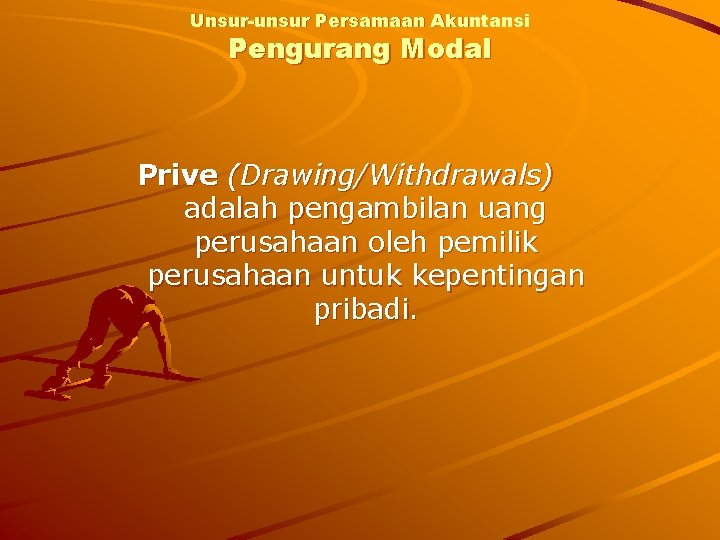 Unsur-unsur Persamaan Akuntansi
Pengurang Modal

Prive (Drawing/Withdrawals) adalah pengambilan uang perusahaan oleh pemilik perusahaan untuk kepentingan pribadi.